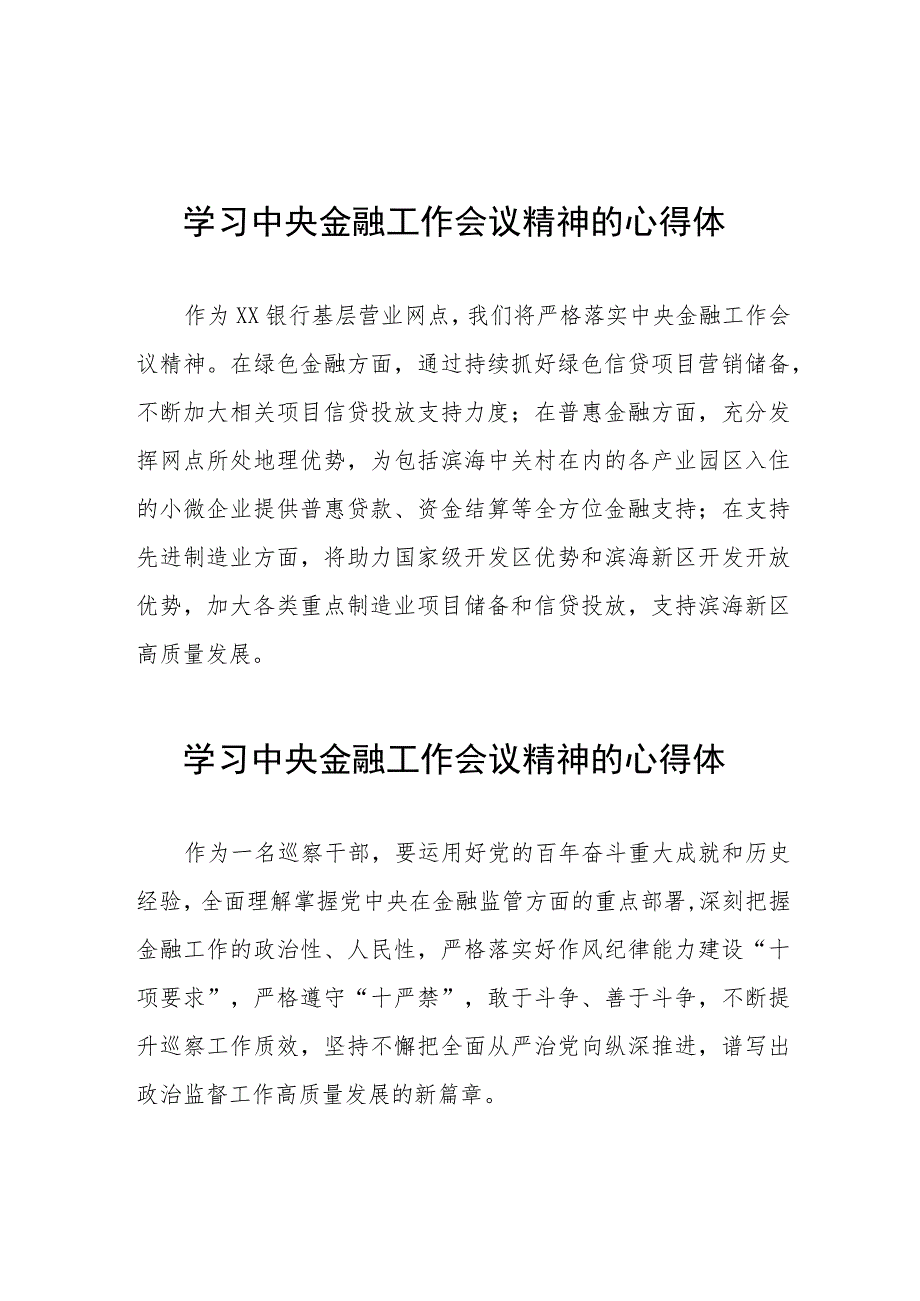 学习中央金融工作会议精神的心得体

作为XX银行基层营业网点，我们将严格落实中央金融工作会议精神。在绿色金融方面，通过持续抓好绿色信贷项目营销储备，不断加大相关项目信贷投放支持力度；在普惠金融方面，充分发挥网点所处地理优势，为包括滨海中关村在内的各产业园区入住的小微企业提供普惠贷款、资金结算等全方位金融支持；在支持先进制造业方面，将助力国家级开发区优势和滨海新区开发开放优势，加大各类重点制造业项目储备和信贷投放，支持滨海新区高质量发展。

学习中央金融工作会议精神的心得体

作为一名巡察干部，要运用好党的百年奋斗重大成就和历史经验，全面理解掌握党中央在金融监管方面的重点部署，深刻把握金融工作的政治性、人民性，严格落实好作风纪律能力建设“十项要求”，严格遵守“十严禁”，敢于斗争、善于斗争，不断提升巡察工作质效，坚持不懈把全面从严治党向纵深推进，谱写出政治监督工作高质量发展的新篇章。